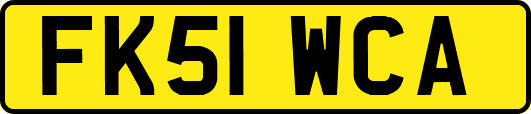 FK51 WCA